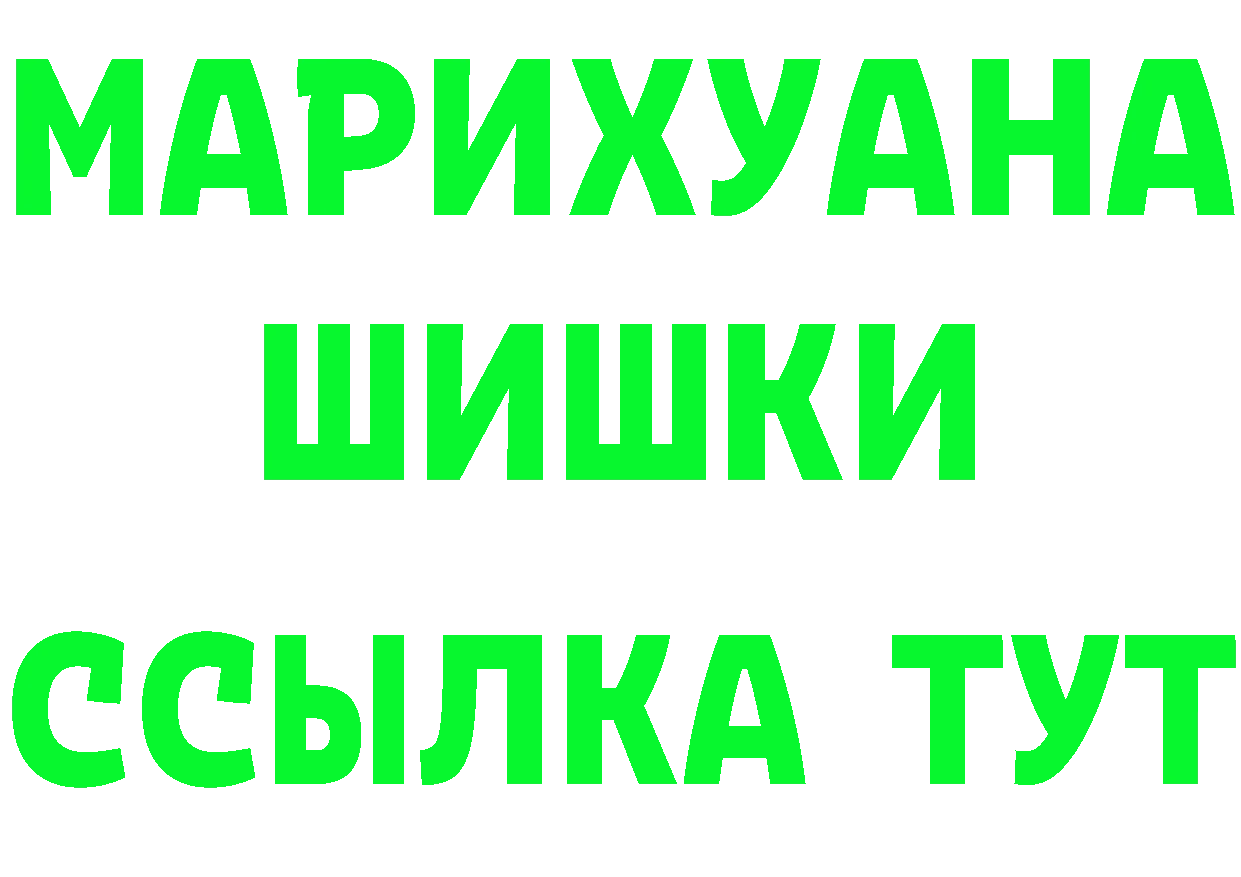 МАРИХУАНА
ШИШКИ
ССЫЛКА ТУТ